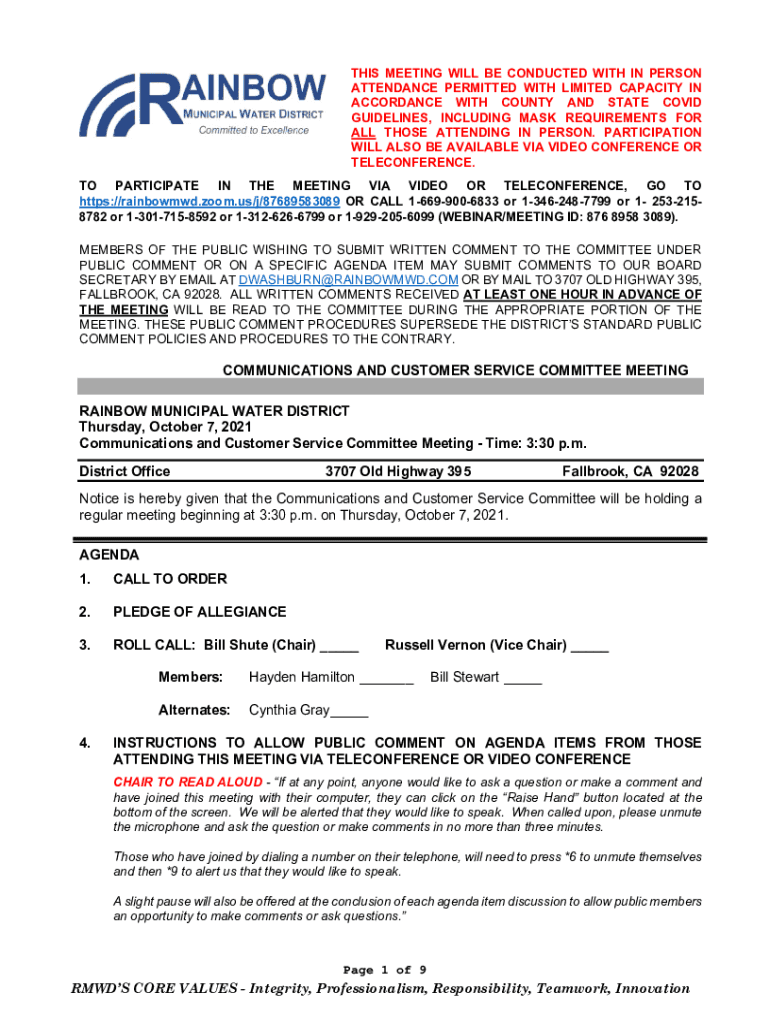 RAINBOW
MUNICIPAL WATER DISTRICT
Committed to Excellence

THIS MEETING WILL BE CONDUCTED WITH IN PERSON ATTENDANCE PERMITTED WITH LIMITED CAPACITY IN ACCORDANCE WITH COUNTY AND STATE COVID GUIDELINES, INCLUDING MASK REQUIREMENTS FOR ALL THOSE ATTENDING IN PERSON. PARTICIPATION WILL ALSO BE AVAILABLE VIA VIDEO CONFERENCE OR TELECONFERENCE.

TO PARTICIPATE IN THE MEETING VIA VIDEO OR TELECONFERENCE, GO TO https://rainbowmwd.zoom.us/j/87689583089 OR CALL 1-669-900-6833 or 1-346-248-7799 or 1- 253-215-8782 or 1-301-715-8592 or 1-312-626-6799 or 1-929-205-6099 (WEBINAR/MEETING ID: 876 8958 3089).

MEMBERS OF THE PUBLIC WISHING TO SUBMIT WRITTEN COMMENT TO THE COMMITTEE UNDER PUBLIC COMMENT OR ON A SPECIFIC AGENDA ITEM MAY SUBMIT COMMENTS TO OUR BOARD SECRETARY BY EMAIL AT DWASHBURN@RAINBOWMWD.COM OR BY MAIL TO 3707 OLD HIGHWAY 395, FALLBROOK, CA 92028. ALL WRITTEN COMMENTS RECEIVED AT LEAST ONE HOUR IN ADVANCE OF THE MEETING WILL BE READ TO THE COMMITTEE DURING THE APPROPRIATE PORTION OF THE MEETING. THESE PUBLIC COMMENT PROCEDURES SUPERSEDE THE DISTRICT'S STANDARD PUBLIC COMMENT POLICIES AND PROCEDURES TO THE CONTRARY.

COMMUNICATIONS AND CUSTOMER SERVICE COMMITTEE MEETING

RAINBOW MUNICIPAL WATER DISTRICT
Thursday, October 7, 2021
Communications and Customer Service Committee Meeting - Time: 3:30 p.m.

District Office 3707 Old Highway 395 Fallbrook, CA 92028

Notice is hereby given that the Communications and Customer Service Committee will be holding a regular meeting beginning at 3:30 p.m. on Thursday, October 7, 2021.

AGENDA

1. CALL TO ORDER

2. PLEDGE OF ALLEGIANCE

3. ROLL CALL: Bill Shute (Chair) _____ Russell Vernon (Vice Chair) _____

Members: Hayden Hamilton _______ Bill Stewart _____

Alternates: Cynthia Gray_____

4. INSTRUCTIONS TO ALLOW PUBLIC COMMENT ON AGENDA ITEMS FROM THOSE ATTENDING THIS MEETING VIA TELECONFERENCE OR VIDEO CONFERENCE

CHAIR TO READ ALOUD - "If at any point, anyone would like to ask a question or make a comment and have joined this meeting with their computer, they can click on the "Raise Hand" button located at the bottom of the screen. We will be alerted that they would like to speak. When called upon, please unmute the microphone and ask the question or make comments in no more than three minutes.

Those who have joined by dialing a number on their telephone, will need to press *6 to unmute themselves and then *9 to alert us that they would like to speak.

A slight pause will also be offered at the conclusion of each agenda item discussion to allow public members an opportunity to make comments or ask questions."

Page 1 of 9

RMWD'S CORE VALUES - Integrity, Professionalism, Responsibility, Teamwork, Innovation